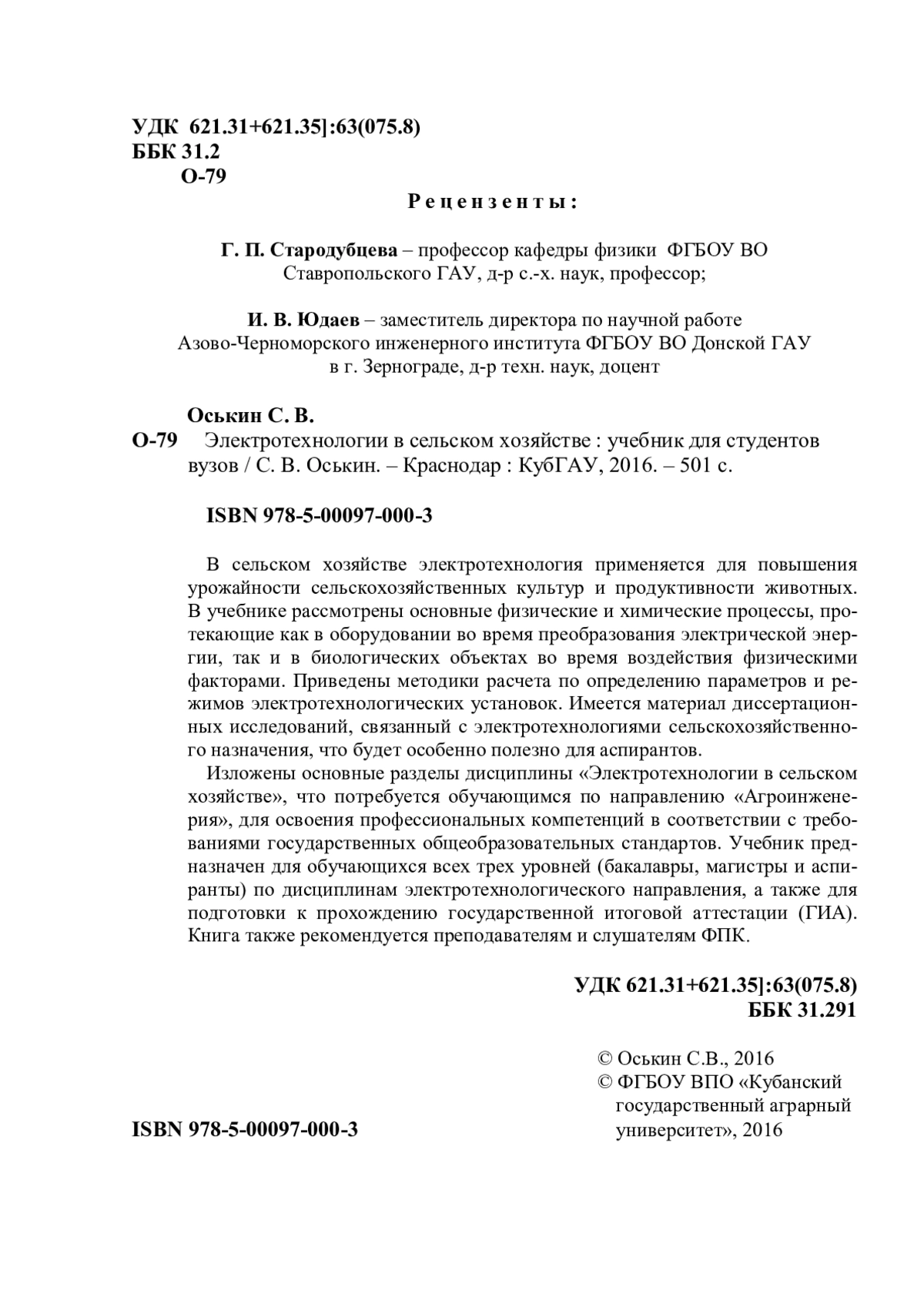 УДК 621.31+621.35]:63(075.8)
ББК 31.2
О-79

Рецензенты:

Г. П. Стародубцева – профессор кафедры физики ФГБОУ ВО Ставропольского ГАУ, д-р с.-х. наук, профессор;

И. В. Юдаев – заместитель директора по научной работе Азово-Черноморского инженерного института ФГБОУ ВО Донской ГАУ в г. Зернограде, д-р техн. наук, доцент

Оськин С. В.
О-79 Электротехнологии в сельском хозяйстве : учебник для студентов вузов / С. В. Оськин. – Краснодар : КубГАУ, 2016. – 501 с.

ISBN 978-5-00097-000-3

В сельском хозяйстве электротехнология применяется для повышения урожайности сельскохозяйственных культур и продуктивности животных. В учебнике рассмотрены основные физические и химические процессы, протекающие как в оборудовании во время преобразования электрической энергии, так и в биологических объектах во время воздействия физическими факторами. Приведены методики расчета по определению параметров и режимов электротехнологических установок. Имеется материал диссертационных исследований, связанный с электротехнологиями сельскохозяйственного назначения, что будет особенно полезно для аспирантов.

Изложены основные разделы дисциплины «Электротехнологии в сельском хозяйстве», что потребуется обучающимся по направлению «Агроинженерия», для освоения профессиональных компетенций в соответствии с требованиями государственных общеобразовательных стандартов. Учебник предназначен для обучающихся всех трех уровней (бакалавры, магистры и аспиранты) по дисциплинам электротехнологического направления, а также для подготовки к прохождению государственной итоговой аттестации (ГИА). Книга также рекомендуется преподавателям и слушателям ФПК.

УДК 621.31+621.35]:63(075.8)
ББК 31.291

© Оськин С.В., 2016
© ФГБОУ ВПО «Кубанский государственный аграрный университет», 2016

ISBN 978-5-00097-000-3